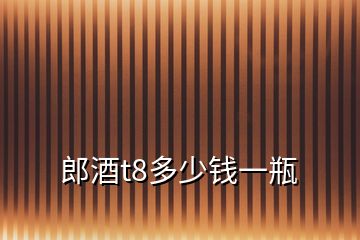 郎酒t8多少钱一瓶